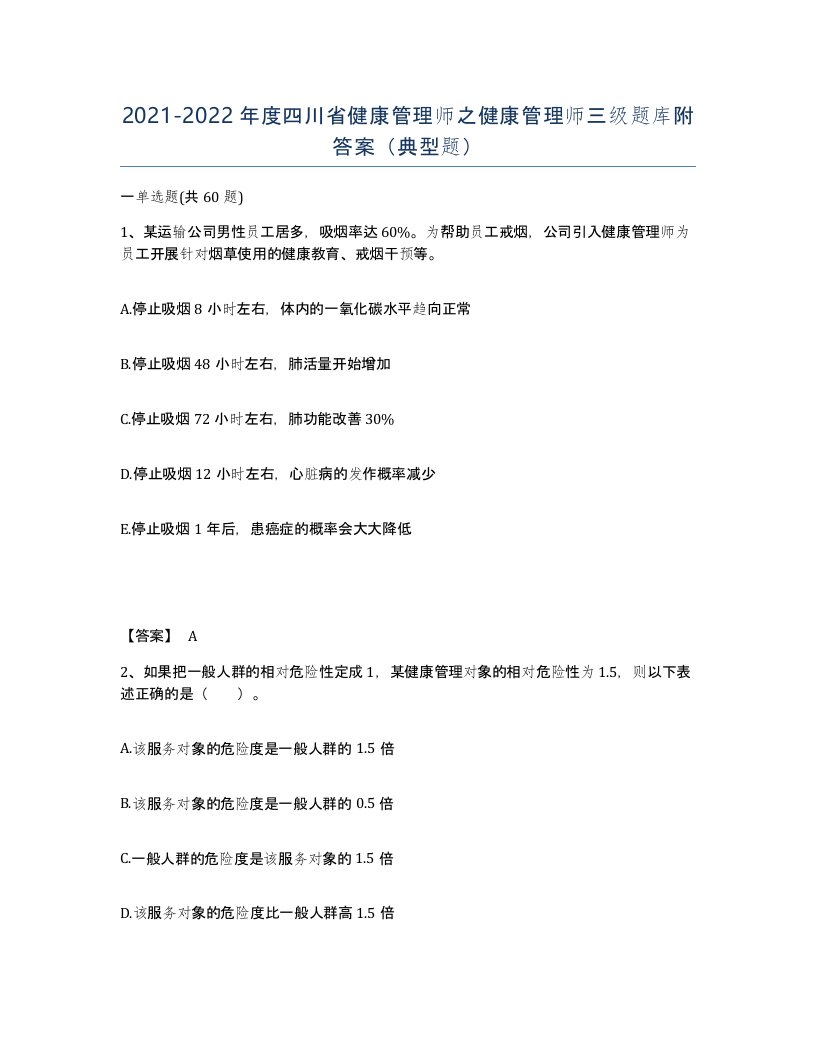 2021-2022年度四川省健康管理师之健康管理师三级题库附答案（典型题）

一单选题(共60题)

1、某运输公司男性员工居多，吸烟率达60%。为帮助员工戒烟，公司引入健康管理师为员工开展针对烟草使用的健康教育、戒烟干预等。

A.停止吸烟8小时左右，体内的一氧化碳水平趋向正常

B.停止吸烟48小时左右，肺活量开始增加

C.停止吸烟72小时左右，肺功能改善30%

D.停止吸烟12小时左右，心脏病的发作概率减少

E.停止吸烟1年后，患癌症的概率会大大降低

【答案】 A

2、如果把一般人群的相对危险性定成1，某健康管理对象的相对危险性为1.5，则以下表述正确的是（　　）。

A.该服务对象的危险度是一般人群的1.5倍

B.该服务对象的危险度是一般人群的0.5倍

C.一般人群的危险度是该服务对象的1.5倍

D.该服务对象的危险度比一般人群高1.5倍